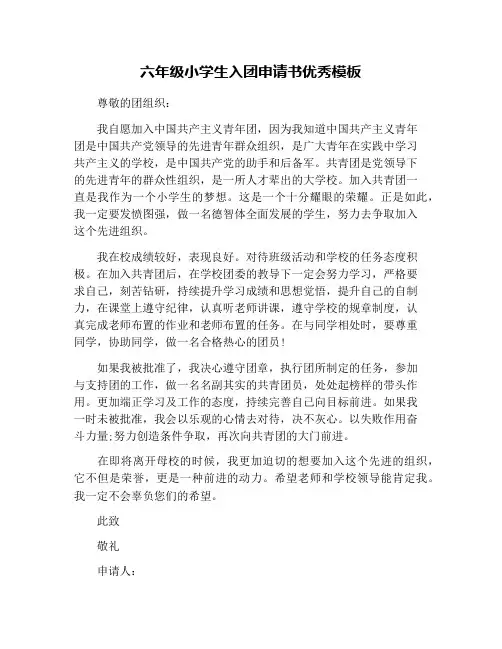 六年级小学生入团申请书优秀模板

尊敬的团组织：

我自愿加入中国共产主义青年团，因为我知道中国共产主义青年团是中国共产党领导的先进青年群众组织，是广大青年在实践中学习共产主义的学校，是中国共产党的助手和后备军。共青团是党领导下的先进青年的群众性组织，是一所人才辈出的大学校。加入共青团一直是我作为一个小学生的梦想。这是一个十分耀眼的荣耀。正是如此，我一定要发愤图强，做一名德智体全面发展的学生，努力去争取加入这个先进组织。

我在校成绩较好，表现良好。对待班级活动和学校的任务态度积极。在加入共青团后，在学校团委的教导下一定会努力学习，严格要求自己，刻苦钻研，持续提升学习成绩和思想觉悟，提升自己的自制力，在课堂上遵守纪律，认真听老师讲课，遵守学校的规章制度，认真完成老师布置的作业和老师布置的任务。在与同学相处时，要尊重同学，协助同学，做一名合格热心的团员！

如果我被批准了，我决心遵守团章，执行团所制定的任务，参加与支持团的工作，做一名名副其实的共青团员，处处起榜样的带头作用。更加端正学习及工作的态度，持续完善自己向目标前进。如果我一时未被批准，我会以乐观的心情去对待，决不灰心。以失败作用奋斗力量;努力创造条件争取，再次向共青团的大门前进。

在即将离开母校的时候，我更加迫切的想要加入这个先进的组织，它不但是荣誉，更是一种前进的动力。希望老师和学校领导能肯定我。我一定不会辜负您们的希望。

此致

敬礼

申请人：